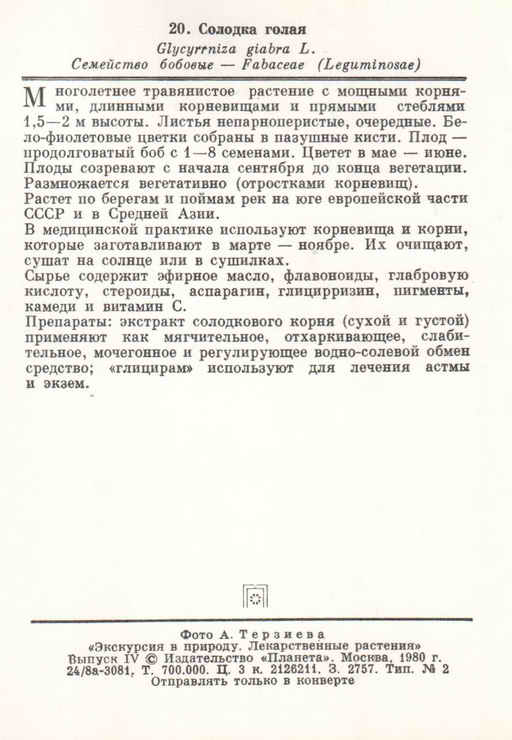 20. Солодка голая
Glycyrrniza giabra L.
Семейство бобовые — Fabaceae (Leguminosae)

Многолетнее травянистое растение с мощными корнями, длинными корневищами и прямыми стеблями 1,5—2 м высоты. Листья непарноперистые, очередные. Бело-фиолетовые цветки собраны в пазушные кисти. Плод — продолговатый боб с 1—8 семенами. Цветет в мае — июне. Плоды созревают с начала сентября до конца вегетации. Размножается вегетативно (отростками корневищ).
Растет по берегам и поймам рек на юге европейской части СССР и в Средней Азии.
В медицинской практике используют корневища и корни, которые заготавливают в марте — ноябре. Их очищают, сушат на солнце или в сушилках.
Сырье содержит эфирное масло, флавоноиды, глабровую кислоту, стероиды, аспарагин, глицирризин, пигменты, камеди и витамин С.
Препараты: экстракт солодкового корня (сухой и густой) применяют как мягчительное, отхаркивающее, слабительное, мочегонное и регулирующее водно-солевой обмен средство; «глицирам» используют для лечения астмы и экзем.

Фото А. Терзиева
«Экскурсия в природу. Лекарственные растения»
Выпуск IV © Издательство «Планета». Москва, 1980 г.
24/8а-3081, Т. 700.000. Ц. 3 к. 2126211. З. 2757. Тип. № 2
Отправлять только в конверте